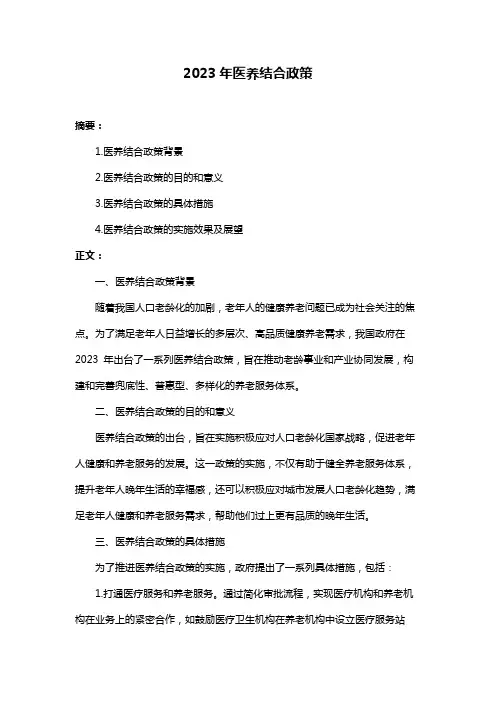 2023 年医养结合政策

摘要：

1.医养结合政策背景

2.医养结合政策的目的和意义

3.医养结合政策的具体措施

4.医养结合政策的实施效果及展望

正文：

一、医养结合政策背景

随着我国人口老龄化的加剧，老年人的健康养老问题已成为社会关注的焦点。为了满足老年人日益增长的多层次、高品质健康养老需求，我国政府在 2023 年出台了一系列医养结合政策，旨在推动老龄事业和产业协同发展，构建和完善兜底性、普惠型、多样化的养老服务体系。

二、医养结合政策的目的和意义

医养结合政策的出台，旨在实施积极应对人口老龄化国家战略，促进老年人健康和养老服务的发展。这一政策的实施，不仅有助于健全养老服务体系，提升老年人晚年生活的幸福感，还可以积极应对城市发展人口老龄化趋势，满足老年人健康和养老服务需求，帮助他们过上更有品质的晚年生活。

三、医养结合政策的具体措施

为了推进医养结合政策的实施，政府提出了一系列具体措施，包括：

1.打通医疗服务和养老服务。通过简化审批流程，实现医疗机构和养老机构在业务上的紧密合作，如鼓励医疗卫生机构在养老机构中设立医疗服务站